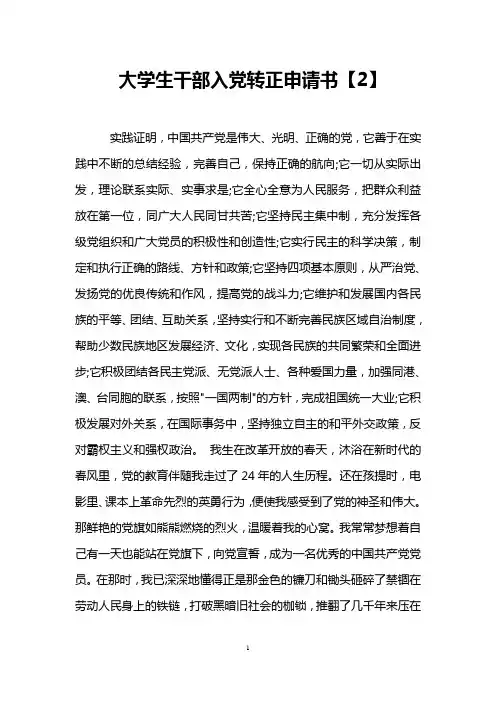 大学生干部入党转正申请书【2】

实践证明，中国共产党是伟大、光明、正确的党，它善于在实践中不断的总结经验，完善自己，保持正确的航向;它一切从实际出发，理论联系实际、实事求是;它全心全意为人民服务，把群众利益放在第一位，同广大人民同甘共苦;它坚持民主集中制，充分发挥各级党组织和广大党员的积极性和创造性;它实行民主的科学决策，制定和执行正确的路线、方针和政策;它坚持四项基本原则，从严治党、发扬党的优良传统和作风，提高党的战斗力;它维护和发展国内各民族的平等、团结、互助关系，坚持实行和不断完善民族区域自治制度，帮助少数民族地区发展经济、文化，实现各民族的共同繁荣和全面进步;它积极团结各民主党派、无党派人士、各种爱国力量，加强同港、澳、台同胞的联系，按照"一国两制"的方针，完成祖国统一大业;它积极发展对外关系，在国际事务中，坚持独立自主的和平外交政策，反对霸权主义和强权政治。 我生在改革开放的春天，沐浴在新时代的春风里，党的教育伴随我走过了24年的人生历程。还在孩提时，电影里、课本上革命先烈的英勇行为，便使我感受到了党的神圣和伟大。那鲜艳的党旗如熊熊燃烧的烈火，温暖着我的心窝。我常常梦想着自己有一天也能站在党旗下，向党宣誓，成为一名优秀的中国共产党党员。在那时，我已深深地懂得正是那金色的镰刀和锄头砸碎了禁锢在劳动人民身上的铁链，打破黑暗旧社会的枷锁，推翻了几千年来压在

1